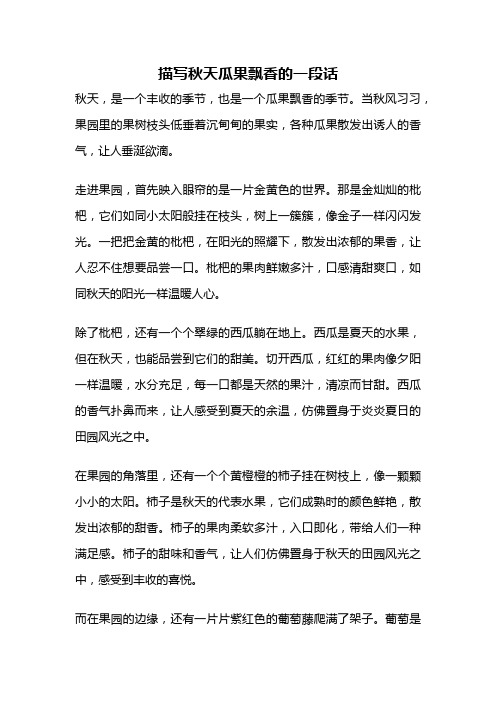 描写秋天瓜果飘香的一段话

秋天，是一个丰收的季节，也是一个瓜果飘香的季节。当秋风习习，果园里的果树枝头低垂着沉甸甸的果实，各种瓜果散发出诱人的香气，让人垂涎欲滴。

走进果园，首先映入眼帘的是一片金黄色的世界。那是金灿灿的枇杷，它们如同小太阳般挂在枝头，树上一簇簇，像金子一样闪闪发光。一把把金黄的枇杷，在阳光的照耀下，散发出浓郁的果香，让人忍不住想要品尝一口。枇杷的果肉鲜嫩多汁，口感清甜爽口，如同秋天的阳光一样温暖人心。

除了枇杷，还有一个个翠绿的西瓜躺在地上。西瓜是夏天的水果，但在秋天，也能品尝到它们的甜美。切开西瓜，红红的果肉像夕阳一样温暖，水分充足，每一口都是天然的果汁，清凉而甘甜。西瓜的香气扑鼻而来，让人感受到夏天的余温，仿佛置身于炎炎夏日的田园风光之中。

在果园的角落里，还有一个个黄橙橙的柿子挂在树枝上，像一颗颗小小的太阳。柿子是秋天的代表水果，它们成熟时的颜色鲜艳，散发出浓郁的甜香。柿子的果肉柔软多汁，入口即化，带给人们一种满足感。柿子的甜味和香气，让人们仿佛置身于秋天的田园风光之中，感受到丰收的喜悦。

而在果园的边缘，还有一片片紫红色的葡萄藤爬满了架子。葡萄是